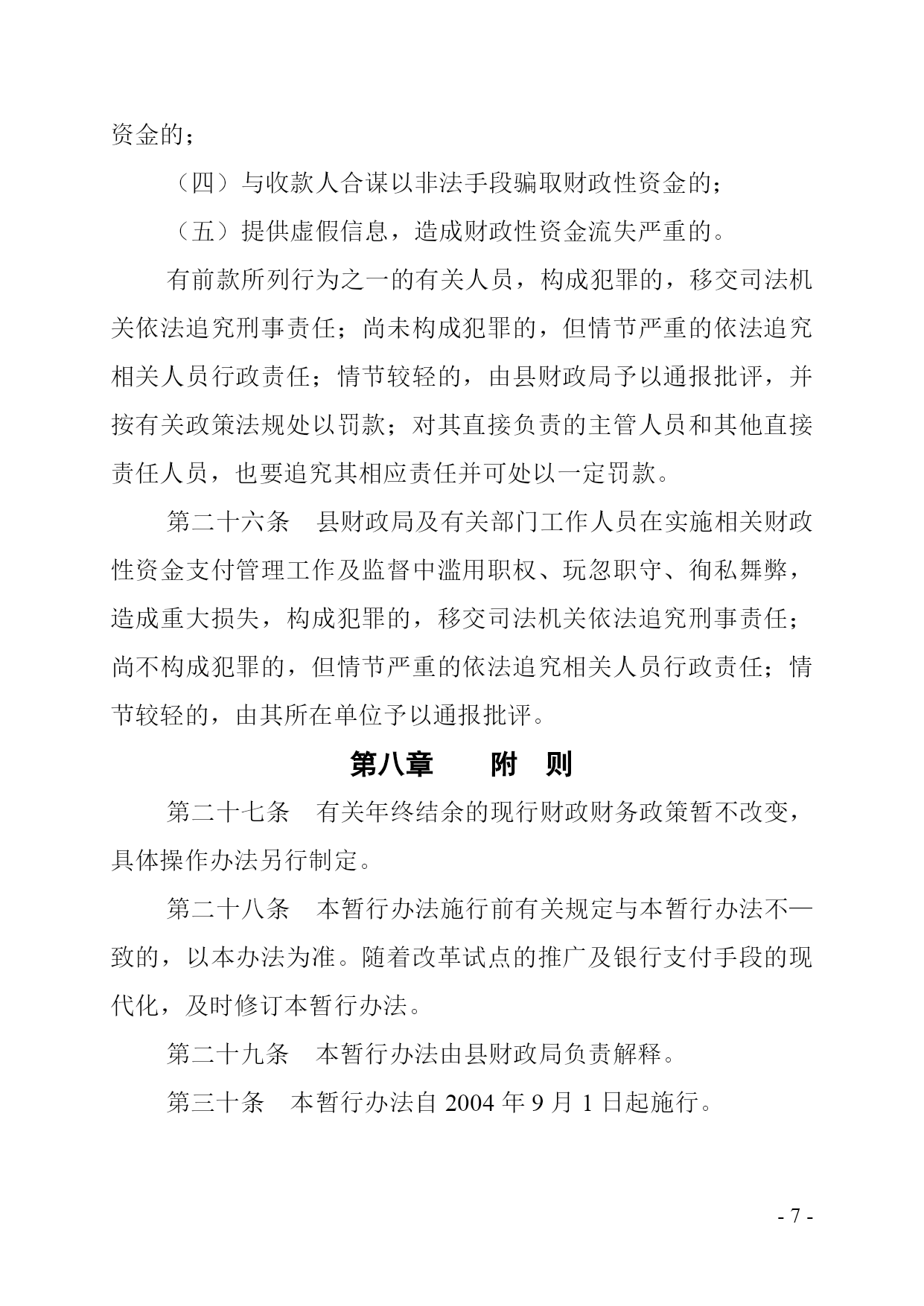 资金的；

（四）与收款人合谋以非法手段骗取财政性资金的；

（五）提供虚假信息，造成财政性资金流失严重的。

有前款所列行为之一的有关人员，构成犯罪的，移交司法机关依法追究刑事责任；尚未构成犯罪的，但情节严重的依法追究相关人员行政责任；情节较轻的，由县财政局予以通报批评，并按有关政策法规处以罚款；对其直接负责的主管人员和其他直接责任人员，也要追究其相应责任并可处以一定罚款。

第二十六条　县财政局及有关部门工作人员在实施相关财政性资金支付管理工作及监督中滥用职权、玩忽职守、徇私舞弊，造成重大损失，构成犯罪的，移交司法机关依法追究刑事责任；尚不构成犯罪的，但情节严重的依法追究相关人员行政责任；情节较轻的，由其所在单位予以通报批评。

第八章　　附　则

第二十七条　有关年终结余的现行财政财务政策暂不改变，具体操作办法另行制定。

第二十八条　本暂行办法施行前有关规定与本暂行办法不一致的，以本办法为准。随着改革试点的推广及银行支付手段的现代化，及时修订本暂行办法。

第二十九条　本暂行办法由县财政局负责解释。

第三十条　本暂行办法自 2004 年 9 月 1 日起施行。

- 7 -